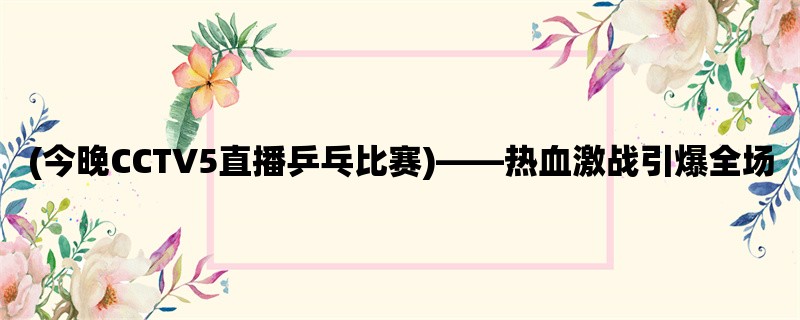 (今晚CCTV5直播乒乓比赛)——热血激战引爆全场